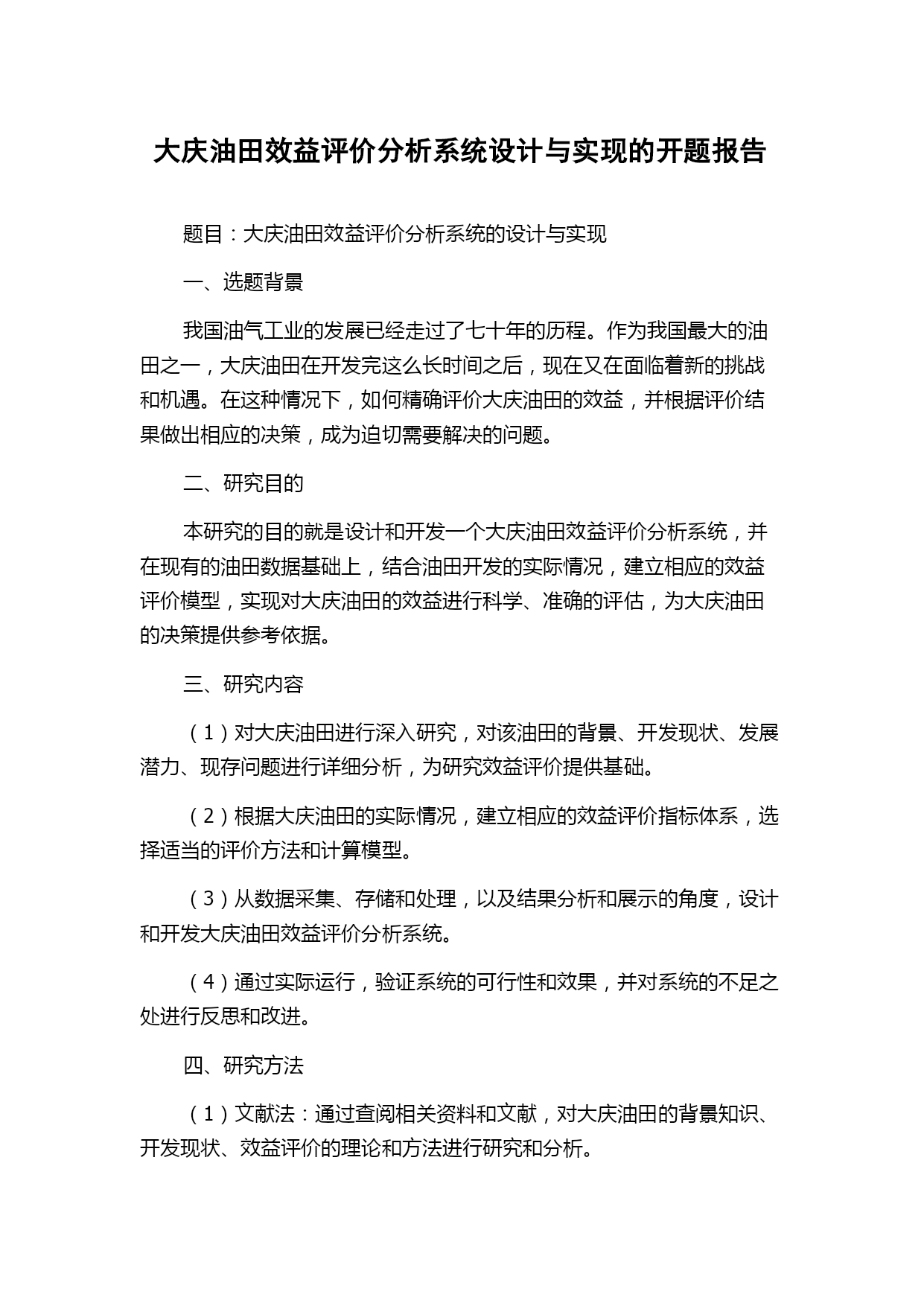 大庆油田效益评价分析系统设计与实现的开题报告

题目：大庆油田效益评价分析系统的设计与实现

一、选题背景

我国油气工业的发展已经走过了七十年的历程。作为我国最大的油田之一，大庆油田在开发完这么长时间之后，现在又在面临着新的挑战和机遇。在这种情况下，如何精确评价大庆油田的效益，并根据评价结果做出相应的决策，成为迫切需要解决的问题。

二、研究目的

本研究的目的就是设计和开发一个大庆油田效益评价分析系统，并在现有的油田数据基础上，结合油田开发的实际情况，建立相应的效益评价模型，实现对大庆油田的效益进行科学、准确的评估，为大庆油田的决策提供参考依据。

三、研究内容

（1）对大庆油田进行深入研究，对该油田的背景、开发现状、发展潜力、现存问题进行详细分析，为研究效益评价提供基础。

（2）根据大庆油田的实际情况，建立相应的效益评价指标体系，选择适当的评价方法和计算模型。

（3）从数据采集、存储和处理，以及结果分析和展示的角度，设计和开发大庆油田效益评价分析系统。

（4）通过实际运行，验证系统的可行性和效果，并对系统的不足之处进行反思和改进。

四、研究方法

（1）文献法：通过查阅相关资料和文献，对大庆油田的背景知识、开发现状、效益评价的理论和方法进行研究和分析。